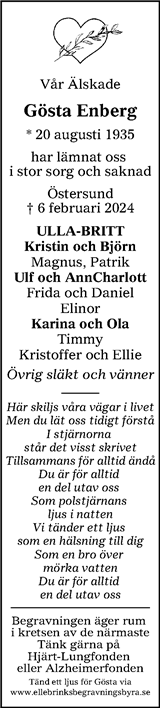 Vår Älskade

Gösta Enberg

* 20 augusti 1935

har lämnat oss
i stor sorg och saknad

Östersund
† 6 februari 2024

ULLA-BRITT
Kristin och Björn
Magnus, Patrik
Ulf och AnnCharlott
Frida och Daniel
Elinor
Karina och Ola
Timmy
Kristoffer och Ellie
Övrig släkt och vänner

Här skiljs våra vägar i livet
Men du lät oss tidigt förstå
I stjärnorna
står det visst skrivet
Tillsammans för alltid ändå
Du är för alltid
en del utav oss
Som polstjärnans
ljus i natten
Vi tänder ett ljus
som en hälsning till dig
Som en bro över
mörka vatten
Du är för alltid
en del utav oss

Begravningen äger rum
i kretsen av de närmaste
Tänk gärna på
Hjärt-Lungfonden
eller Alzheimerfonden
Tänd ett ljus för Gösta via
www.ellebrinksbegravningsbyra.se